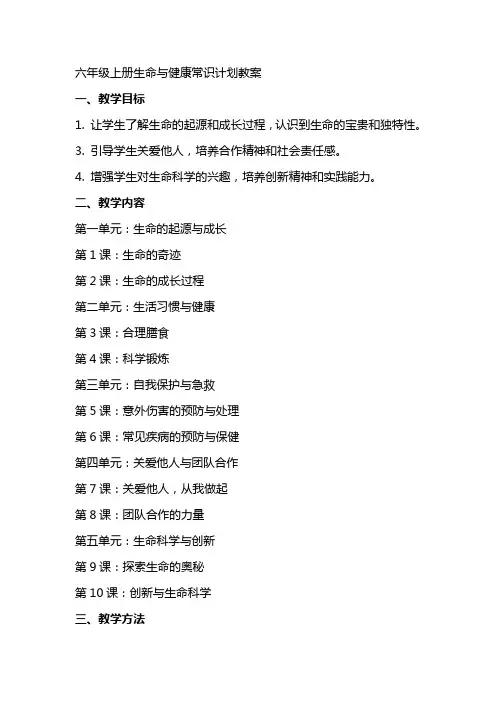 六年级上册生命与健康常识计划教案

一、教学目标

1. 让学生了解生命的起源和成长过程，认识到生命的宝贵和独特性。

3. 引导学生关爱他人，培养合作精神和社会责任感。

4. 增强学生对生命科学的兴趣，培养创新精神和实践能力。

二、教学内容

第一单元：生命的起源与成长

第 1 课：生命的奇迹

第 2 课：生命的成长过程

第二单元：生活习惯与健康

第 3 课：合理膳食

第 4 课：科学锻炼

第三单元：自我保护与急救

第 5 课：意外伤害的预防与处理

第 6 课：常见疾病的预防与保健

第四单元：关爱他人与团队合作

第 7 课：关爱他人，从我做起

第 8 课：团队合作的力量

第五单元：生命科学与创新

第 9 课：探索生命的奥秘

第 10 课：创新与生命科学

三、教学方法